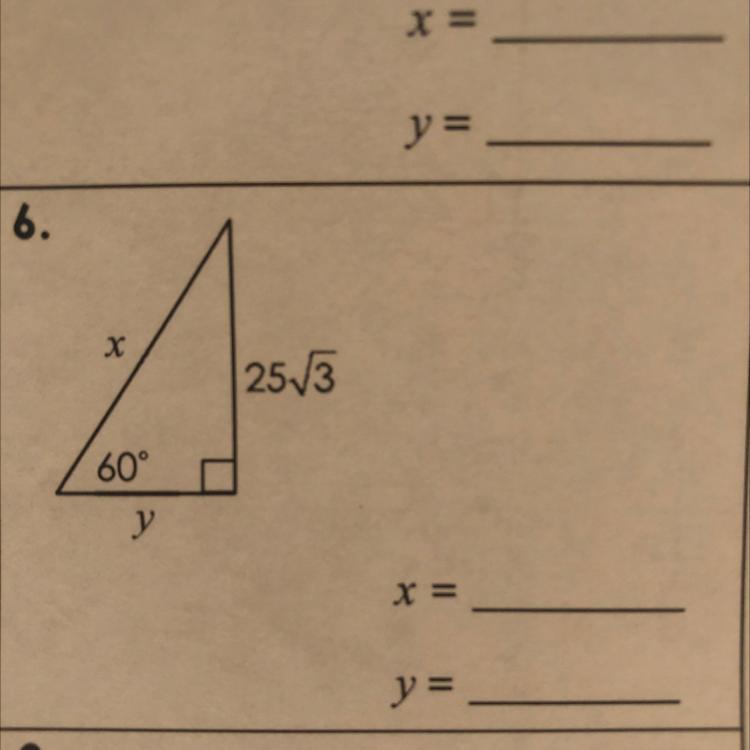 x = ____

y = ____

6.

x

$25\sqrt{3}$

60°

y

x = ____

y = ____